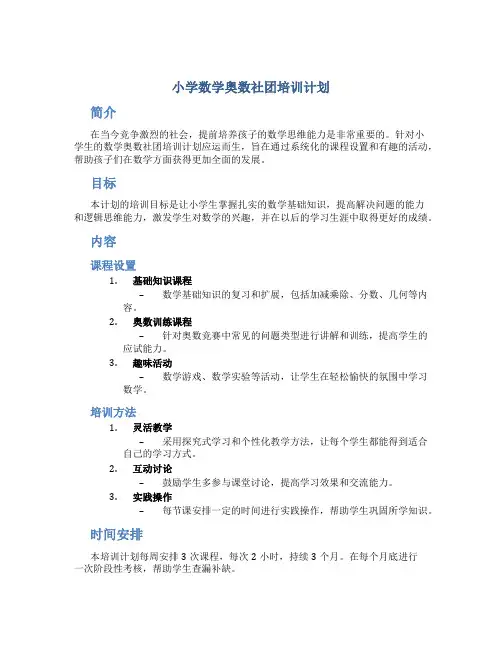 小学数学奥数社团培训计划

简介

在当今竞争激烈的社会，提前培养孩子的数学思维能力是非常重要的。针对小学生的数学奥数社团培训计划应运而生，旨在通过系统化的课程设置和有趣的活动，帮助孩子们在数学方面获得更加全面的发展。

目标

本计划的培训目标是让小学生掌握扎实的数学基础知识，提高解决问题的能力和逻辑思维能力，激发学生对数学的兴趣，并在以后的学习生涯中取得更好的成绩。

内容

课程设置

1. 基础知识课程
– 数学基础知识的复习和扩展，包括加减乘除、分数、几何等内容。
2. 奥数训练课程
– 针对奥数竞赛中常见的问题类型进行讲解和训练，提高学生的应试能力。
3. 趣味活动
– 数学游戏、数学实验等活动，让学生在轻松愉快的氛围中学习数学。

培训方法

1. 灵活教学
– 采用探究式学习和个性化教学方法，让每个学生都能得到适合自己的学习方式。
2. 互动讨论
– 鼓励学生多参与课堂讨论，提高学习效果和交流能力。
3. 实践操作
– 每节课安排一定的时间进行实践操作，帮助学生巩固所学知识。

时间安排

本培训计划每周安排 3 次课程，每次 2 小时，持续 3 个月。在每个月底进行一次阶段性考核，帮助学生查漏补缺。